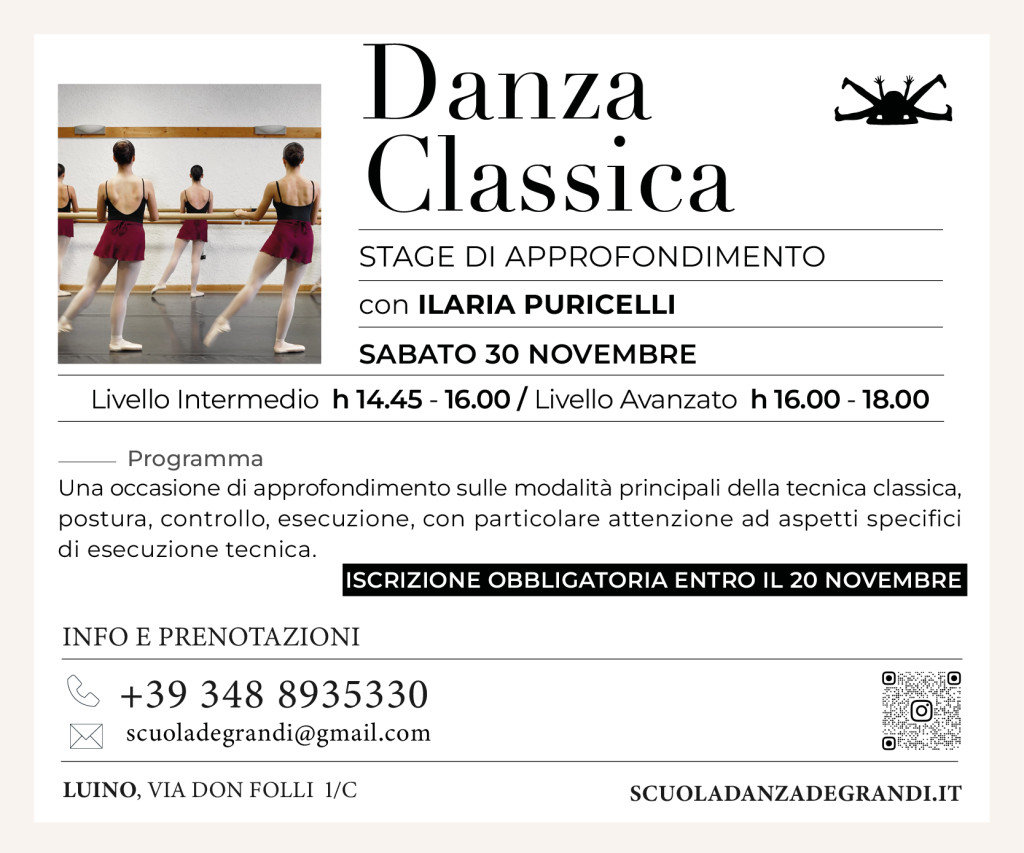 Danza Classica

STAGE DI APPROFONDIMENTO

con ILARIA PURICELLI

SABATO 30 NOVEMBRE

Livello Intermedio h 14.45 - 16.00 / Livello Avanzato h 16.00 - 18.00

Programma

Una occasione di approfondimento sulle modalità principali della tecnica classica, postura, controllo, esecuzione, con particolare attenzione ad aspetti specifici di esecuzione tecnica.

ISCRIZIONE OBBLIGATORIA ENTRO IL 20 NOVEMBRE

INFO E PRENOTAZIONI

+39 348 8935330

scuoladegrandi@gmail.com

LUINO, VIA DON FOLLI 1/C

SCUOLADANZADEGRANDI.IT